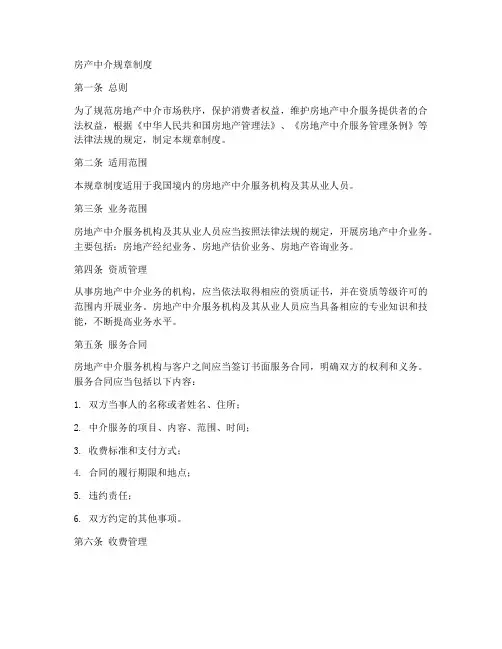 房产中介规章制度

第一条 总则

为了规范房地产中介市场秩序，保护消费者权益，维护房地产中介服务提供者的合法权益，根据《中华人民共和国房地产管理法》、《房地产中介服务管理条例》等法律法规的规定，制定本规章制度。

第二条 适用范围

本规章制度适用于我国境内的房地产中介服务机构及其从业人员。

第三条 业务范围

房地产中介服务机构及其从业人员应当按照法律法规的规定，开展房地产中介业务。主要包括：房地产经纪业务、房地产估价业务、房地产咨询业务。

第四条 资质管理

从事房地产中介业务的机构，应当依法取得相应的资质证书，并在资质等级许可的范围内开展业务。房地产中介服务机构及其从业人员应当具备相应的专业知识和技能，不断提高业务水平。

第五条 服务合同

房地产中介服务机构与客户之间应当签订书面服务合同，明确双方的权利和义务。服务合同应当包括以下内容：

1. 双方当事人的名称或者姓名、住所；

2. 中介服务的项目、内容、范围、时间；

3. 收费标准和支付方式；

4. 合同的履行期限和地点；

5. 违约责任；

6. 双方约定的其他事项。

第六条 收费管理